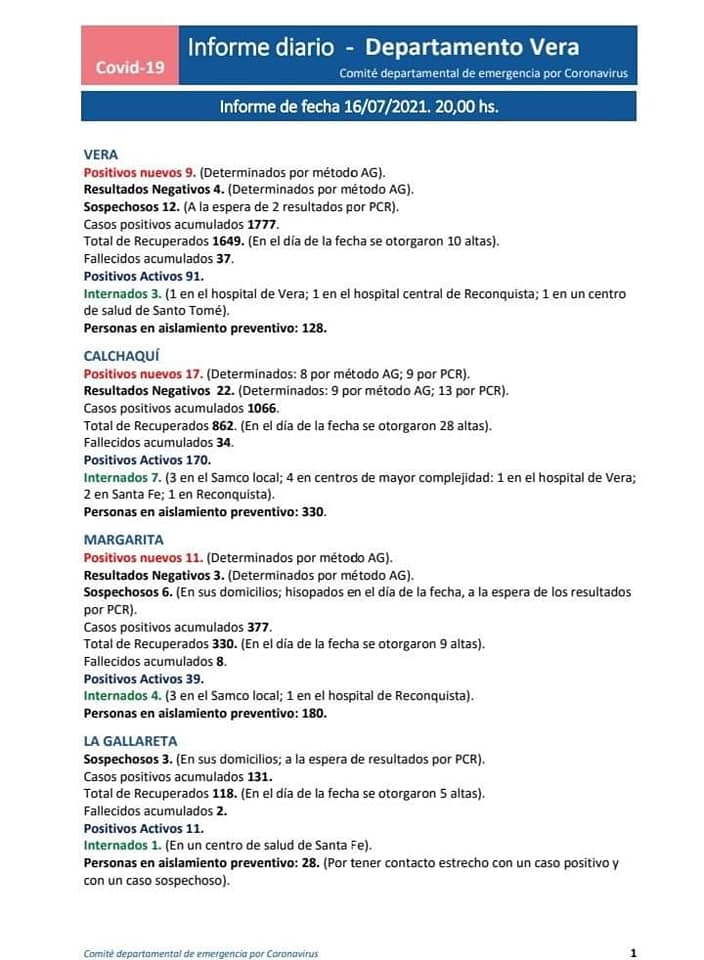 Covid-19

Informe diario - Departamento Vera

Comité departamental de emergencia por Coronavirus

Informe de fecha 16/07/2021. 20,00 hs.

VERA
Positivos nuevos 9. (Determinados por método AG).
Resultados Negativos 4. (Determinados por método AG).
Sospechosos 12. (A la espera de 2 resultados por PCR).
Casos positivos acumulados 1777.
Total de Recuperados 1649. (En el día de la fecha se otorgaron 10 altas).
Fallecidos acumulados 37.
Positivos Activos 91.
Internados 3. (1 en el hospital de Vera; 1 en el hospital central de Reconquista; 1 en un centro de salud de Santo Tomé).
Personas en aislamiento preventivo: 128.

CALCHAQUÍ
Positivos nuevos 17. (Determinados: 8 por método AG; 9 por PCR).
Resultados Negativos 22. (Determinados: 9 por método AG; 13 por PCR).
Casos positivos acumulados 1066.
Total de Recuperados 862. (En el día de la fecha se otorgaron 28 altas).
Fallecidos acumulados 34.
Positivos Activos 170.
Internados 7. (3 en el Samco local; 4 en centros de mayor complejidad: 1 en el hospital de Vera; 2 en Santa Fe; 1 en Reconquista).
Personas en aislamiento preventivo: 330.

MARGARITA
Positivos nuevos 11. (Determinados por método AG).
Resultados Negativos 3. (Determinados por método AG).
Sospechosos 6. (En sus domicilios; hisopados en el día de la fecha, a la espera de los resultados por PCR).
Casos positivos acumulados 377.
Total de Recuperados 330. (En el día de la fecha se otorgaron 9 altas).
Fallecidos acumulados 8.
Positivos Activos 39.
Internados 4. (3 en el Samco local; 1 en el hospital de Reconquista).
Personas en aislamiento preventivo: 180.

LA GALLARETA
Sospechosos 3. (En sus domicilios; a la espera de resultados por PCR).
Casos positivos acumulados 131.
Total de Recuperados 118. (En el día de la fecha se otorgaron 5 altas).
Fallecidos acumulados 2.
Positivos Activos 11.
Internados 1. (En un centro de salud de Santa Fe).
Personas en aislamiento preventivo: 28. (Por tener contacto estrecho con un caso positivo y con un caso sospechoso).

Comité departamental de emergencia por Coronavirus

1